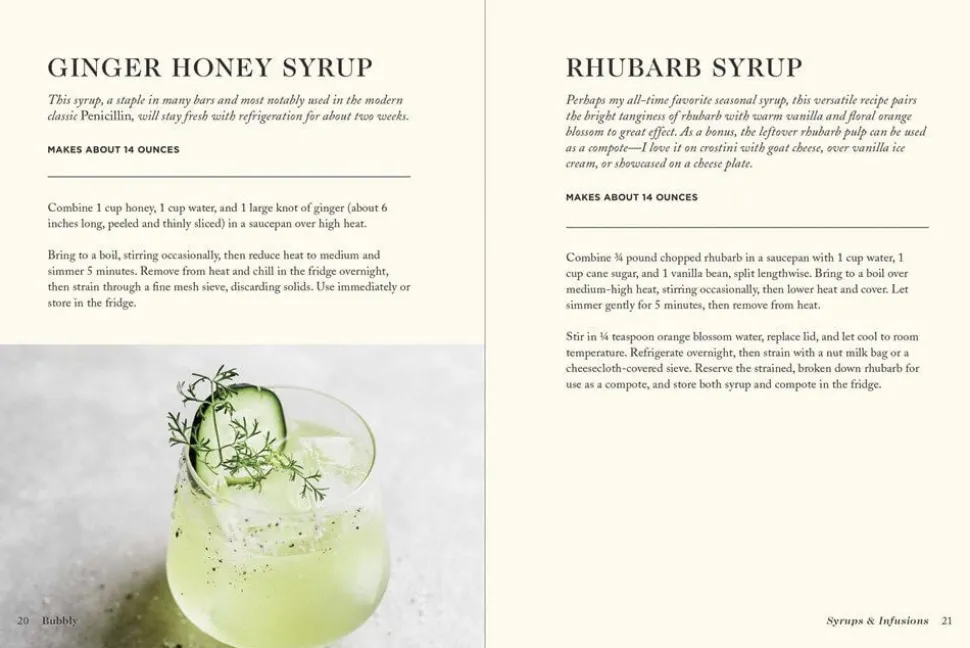 GINGER HONEY SYRUP

This syrup, a staple in many bars and most notably used in the modern classic Penicillin, will stay fresh with refrigeration for about two weeks.

MAKES ABOUT 14 OUNCES

Combine 1 cup honey, 1 cup water, and 1 large knot of ginger (about 6 inches long, peeled and thinly sliced) in a saucepan over high heat.

Bring to a boil, stirring occasionally, then reduce heat to medium and simmer 5 minutes. Remove from heat and chill in the fridge overnight, then strain through a fine mesh sieve, discarding solids. Use immediately or store in the fridge.

20 Bubbly

RHUBARB SYRUP

Perhaps my all-time favorite seasonal syrup, this versatile recipe pairs the bright tanginess of rhubarb with warm vanilla and floral orange blossom to great effect. As a bonus, the leftover rhubarb pulp can be used as a compote—I love it on crostini with goat cheese, over vanilla ice cream, or showcased on a cheese plate.

MAKES ABOUT 14 OUNCES

Combine ¾ pound chopped rhubarb in a saucepan with 1 cup water, 1 cup cane sugar, and 1 vanilla bean, split lengthwise. Bring to a boil over medium-high heat, stirring occasionally, then lower heat and cover. Let simmer gently for 5 minutes, then remove from heat.

Stir in ¼ teaspoon orange blossom water, replace lid, and let cool to room temperature. Refrigerate overnight, then strain with a nut milk bag or a cheesecloth-covered sieve. Reserve the strained, broken down rhubarb for use as a compote, and store both syrup and compote in the fridge.

Syrups & Infusions 21